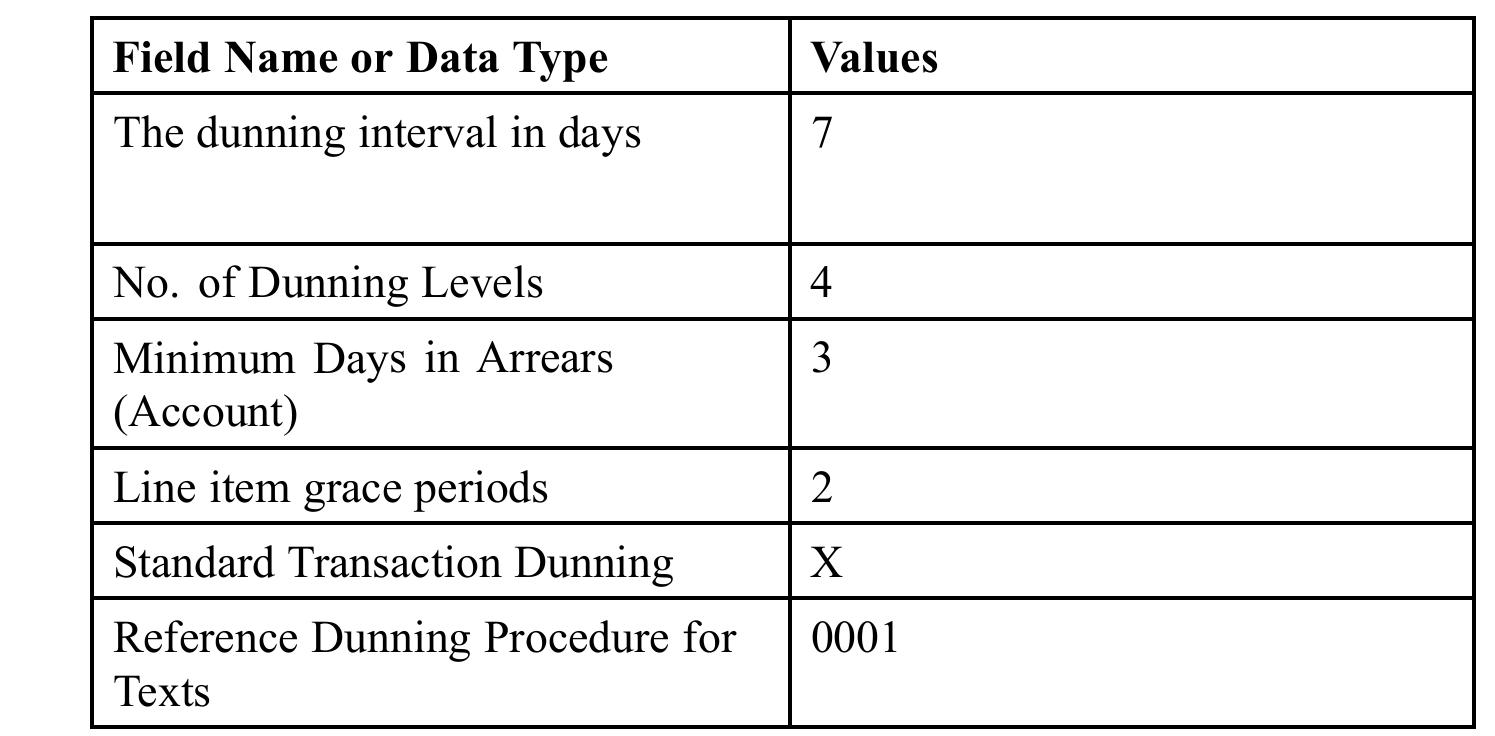 | Field Name or Data Type | Values |
|---|---|
| The dunning interval in days | 7 |
| No. of Dunning Levels | 4 |
| Minimum Days in Arrears (Account) | 3 |
| Line item grace periods | 2 |
| Standard Transaction Dunning | X |
| Reference Dunning Procedure for Texts | 0001 |